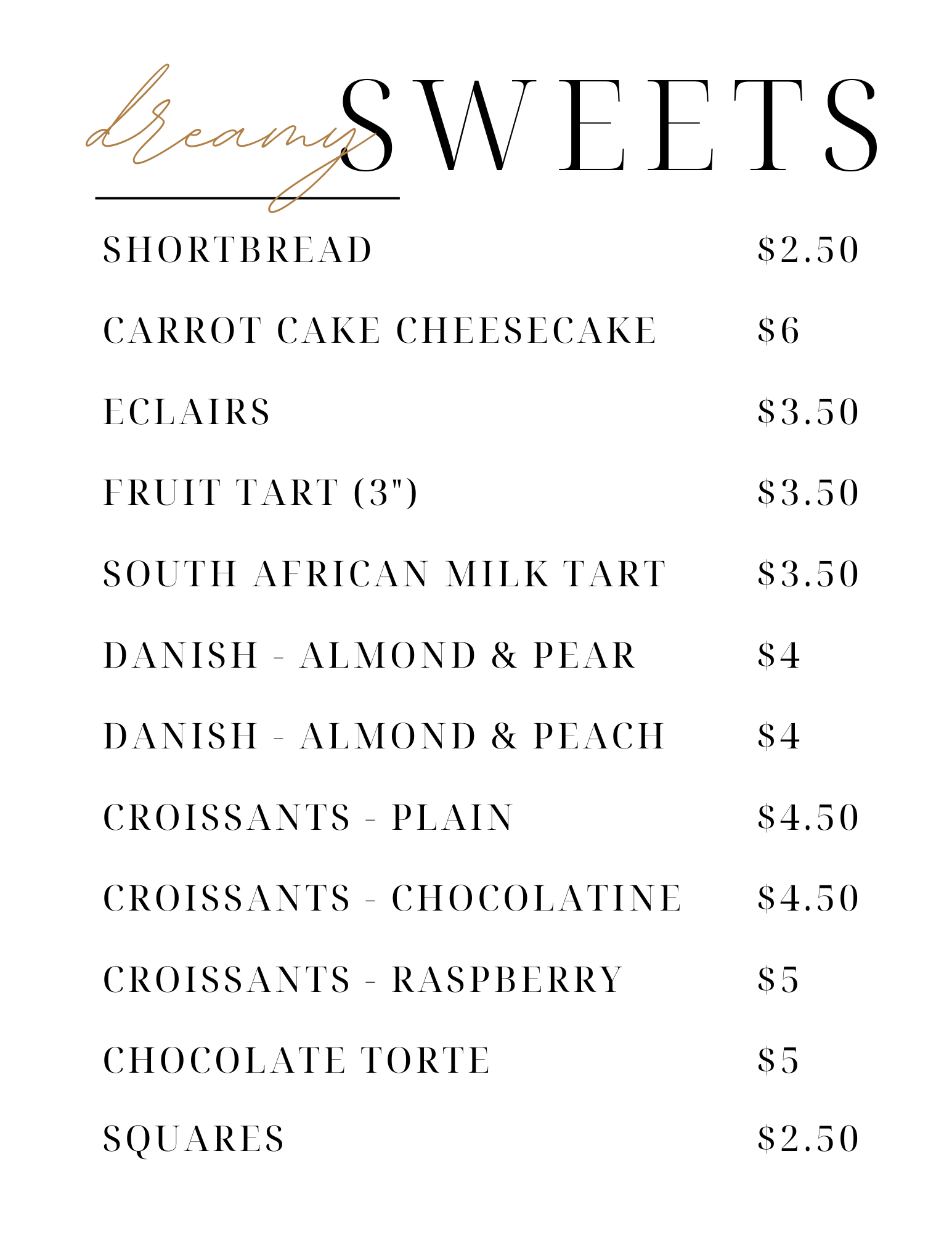 dreamy SWEETS

| | |
|---|---|
| SHORTBREAD | \$2.50 |
| CARROT CAKE CHEESECAKE | \$6 |
| ECLAIRS | \$3.50 |
| FRUIT TART (3") | \$3.50 |
| SOUTH AFRICAN MILK TART | \$3.50 |
| DANISH - ALMOND & PEAR | \$4 |
| DANISH - ALMOND & PEACH | \$4 |
| CROISSANTS - PLAIN | \$4.50 |
| CROISSANTS - CHOCOLATINE | \$4.50 |
| CROISSANTS - RASPBERRY | \$5 |
| CHOCOLATE TORTE | \$5 |
| SQUARES | \$2.50 |